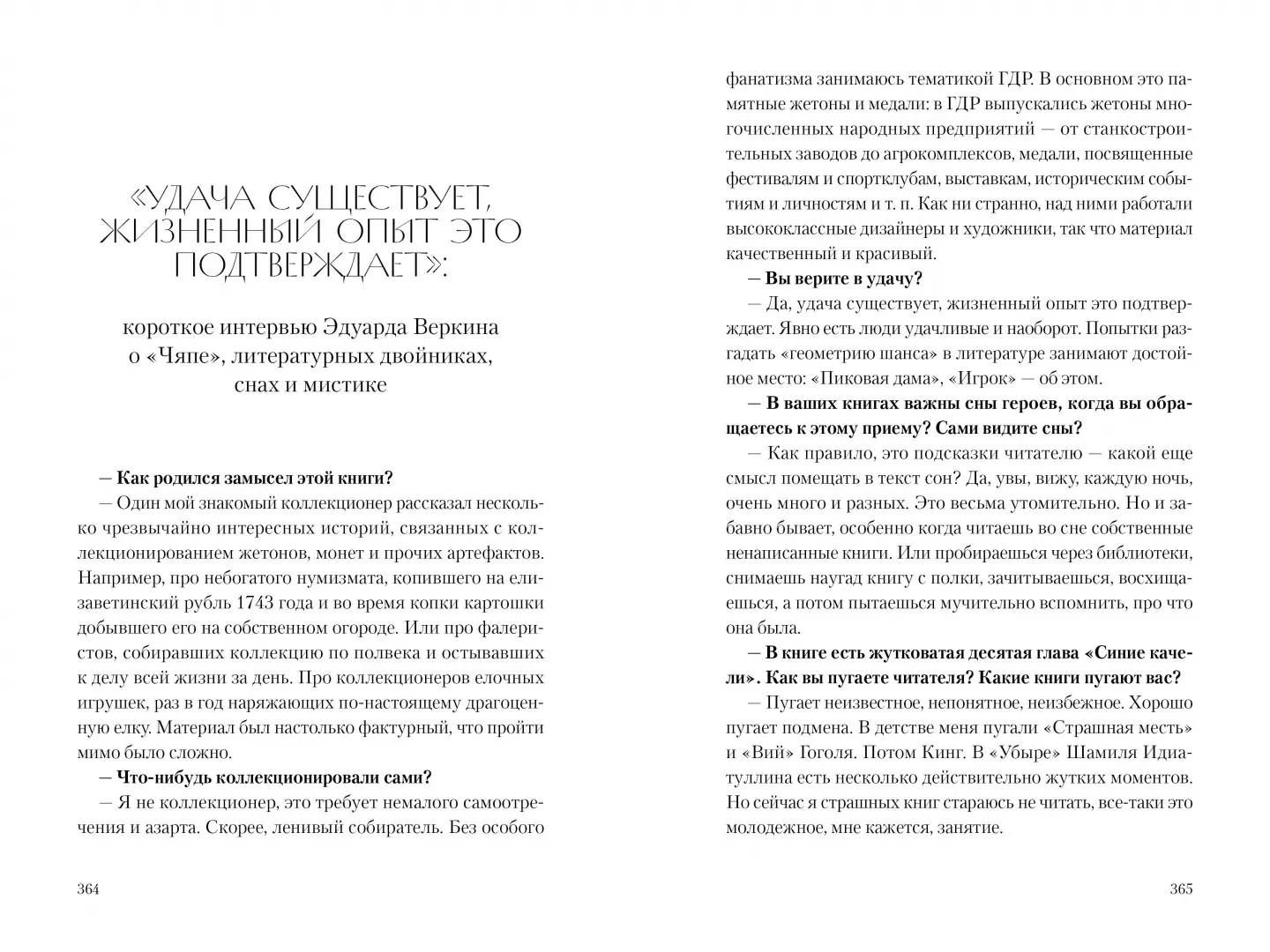 «УДАЧА СУЩЕСТВУЕТ, ЖИЗНЕННЫЙ ОПЫТ ЭТО ПОДТВЕРЖДАЕТ»:

короткое интервью Эдуарда Веркина о «Чяпе», литературных двойниках, снах и мистике

— Как родился замысел этой книги?

— Один мой знакомый коллекционер рассказал несколько чрезвычайно интересных историй, связанных с коллекционированием жетонов, монет и прочих артефактов. Например, про небогатого нумизмата, копившего на елизаветинский рубль 1743 года и во время копки картошки добывшего его на собственном огороде. Или про фалеристов, собиравших коллекцию по полвека и остывавших к делу всей жизни за день. Про коллекционеров елочных игрушек, раз в год наряжающих по-настоящему драгоценную елку. Материал был настолько фактурный, что пройти мимо было сложно.

— Что-нибудь коллекционировали сами?

— Я не коллекционер, это требует немалого самоотречения и азарта. Скорее, ленивый собиратель. Без особого

364

фанатизма занимаюсь тематикой ГДР. В основном это памятные жетоны и медали: в ГДР выпускались жетоны многочисленных народных предприятий — от станкостроительных заводов до агрокомплексов, медали, посвященные фестивалям и спортклубам, выставкам, историческим событиям и личностям и т. п. Как ни странно, над ними работали высококлассные дизайнеры и художники, так что материал качественный и красивый.

— Вы верите в удачу?

— Да, удача существует, жизненный опыт это подтверждает. Явно есть люди удачливые и наоборот. Попытки разгадать «геометрию шанса» в литературе занимают достойное место: «Пиковая дама», «Игрок» — об этом.

— В ваших книгах важны сны героев, когда вы обращаетесь к этому приему? Сами видите сны?

— Как правило, это подсказки читателю — какой еще смысл помещать в текст сон? Да, увы, вижу, каждую ночь, очень много и разных. Это весьма утомительно. Но и забавно бывает, особенно когда читаешь во сне собственные ненаписанные книги. Или пробираешься через библиотеки, снимаешь наугад книгу с полки, зачитываешься, восхищаешься, а потом пытаешься мучительно вспомнить, про что она была.

— В книге есть жутковатая десятая глава «Синие качели». Как вы пугаете читателя? Какие книги пугают вас?

— Пугает неизвестное, непонятное, неизбежное. Хорошо пугает подмена. В детстве меня пугали «Страшная месть» и «Вий» Гоголя. Потом Кинг. В «Убыре» Шамиля Идиатуллина есть несколько действительно жутких моментов. Но сейчас я страшных книг стараюсь не читать, все-таки это молодежное, мне кажется, занятие.

365